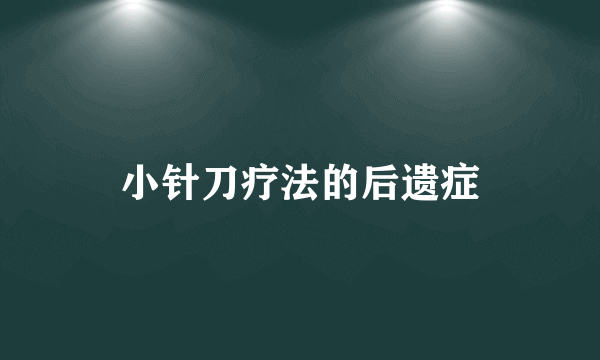 小针刀疗法的后遗症